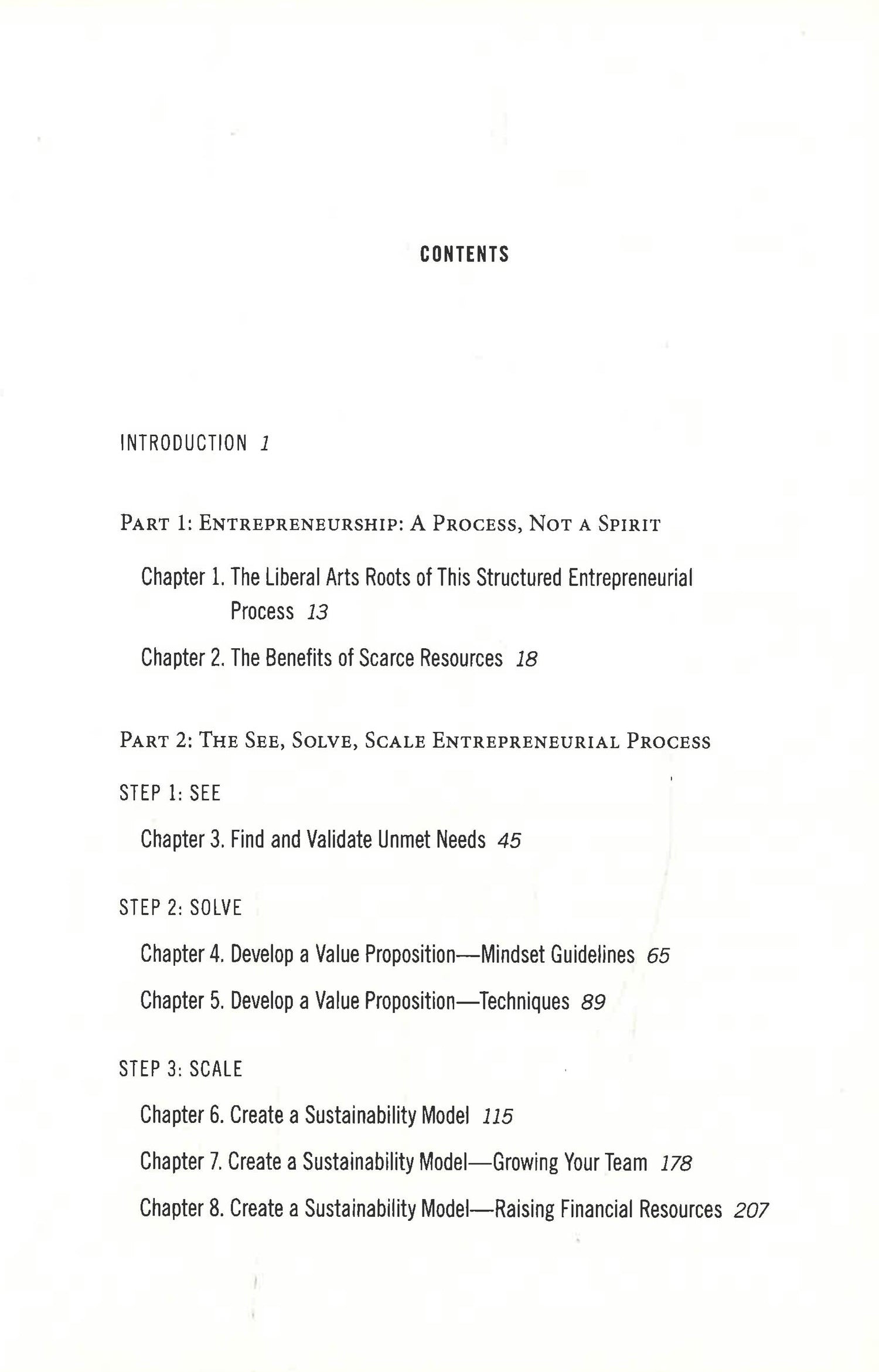 CONTENTS

INTRODUCTION 1

PART 1: ENTREPRENEURSHIP: A PROCESS, NOT A SPIRIT

Chapter 1. The Liberal Arts Roots of This Structured Entrepreneurial Process 13

Chapter 2. The Benefits of Scarce Resources 18

PART 2: THE SEE, SOLVE, SCALE ENTREPRENEURIAL PROCESS

STEP 1: SEE

Chapter 3. Find and Validate Unmet Needs 45

STEP 2: SOLVE

Chapter 4. Develop a Value Proposition—Mindset Guidelines 65

Chapter 5. Develop a Value Proposition—Techniques 89

STEP 3: SCALE

Chapter 6. Create a Sustainability Model 115

Chapter 7. Create a Sustainability Model—Growing Your Team 178

Chapter 8. Create a Sustainability Model—Raising Financial Resources 207